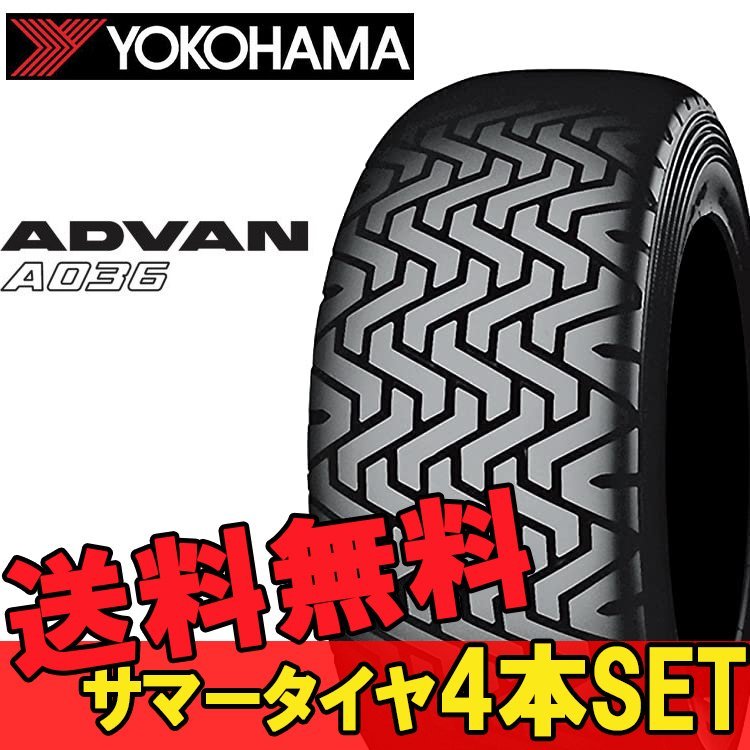 YOKOHAMA

ADVAN
A036

送料無料

サマータイヤ4本SET